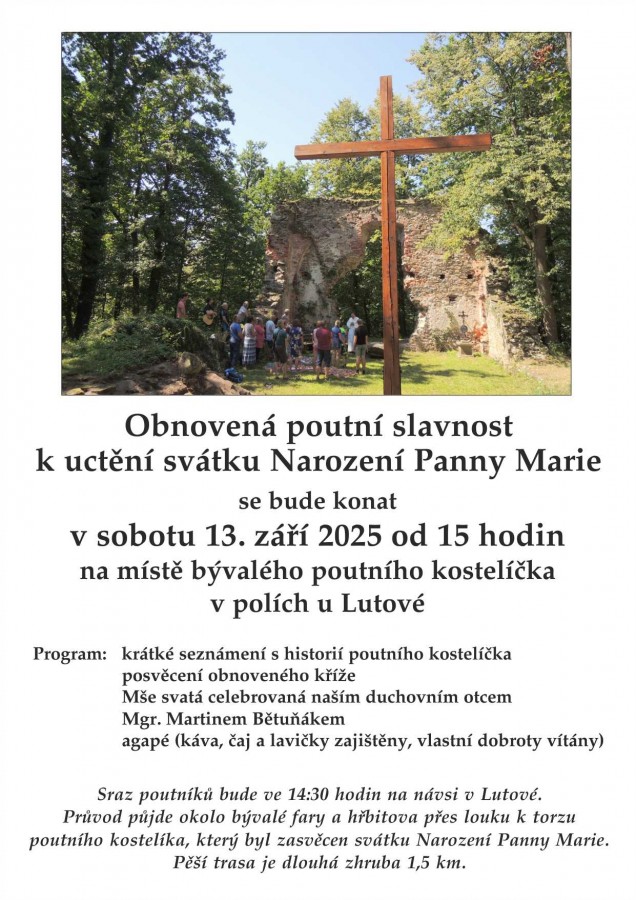 Obnovená poutní slavnost
k uctění svátku Narození Panny Marie
se bude konat
v sobotu 13. září 2025 od 15 hodin
na místě bývalého poutního kostelíčka
v polích u Lutové

Program: krátké seznámení s historií poutního kostelíčka
posvěcení obnoveného kříže
Mše svatá celebrovaná naším duchovním otcem
Mgr. Martinem Bětuňákem
agapé (káva, čaj a lavičky zajištěny, vlastní dobroty vítány)

Sraz poutníků bude ve 14:30 hodin na návsi v Lutové.
Průvod půjde okolo bývalé fary a hřbitova přes louku k torzu poutního kostelíka, který byl zasvěcen svátku Narození Panny Marie.
Pěší trasa je dlouhá zhruba 1,5 km.